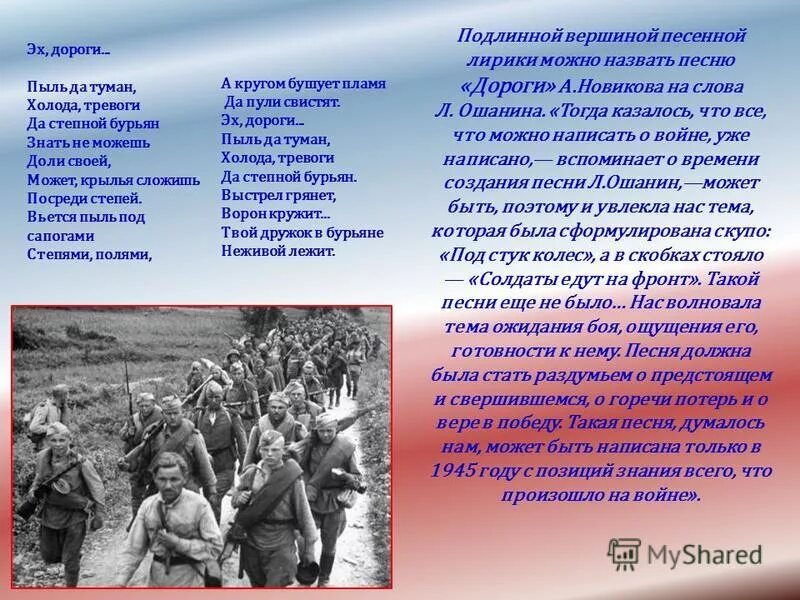 Эх, дороги...

Пыль да туман,
Холода, тревоги
Да степной бурьян
Знать не можешь
Доли своей,
Может, крылья сложишь
Посреди степей.
Вьется пыль под сапогами
Степями, полями,

А кругом бушует пламя
Да пули свистят.
Эх, дороги...
Пыль да туман,
Холода, тревоги
Да степной бурьян.
Выстрел грянет,
Ворон кружит...
Твой дружок в бурьяне
Неживой лежит.

Подлинной вершиной песенной лирики можно назвать песню «Дороги» А.Новикова на слова Л. Ошанина. «Тогда казалось, что все, что можно написать о войне, уже написано,— вспоминает о времени создания песни Л.Ошанин,—может быть, поэтому и увлекла нас тема, которая была сформулирована скупо: «Под стук колес», а в скобках стояло — «Солдаты едут на фронт». Такой песни еще не было... Нас волновала тема ожидания боя, ощущения его, готовности к нему. Песня должна была стать раздумьем о предстоящем и свершившемся, о горечи потерь и о вере в победу. Такая песня, думалось нам, может быть написана только в 1945 году с позиций знания всего, что произошло на войне».

MyShared